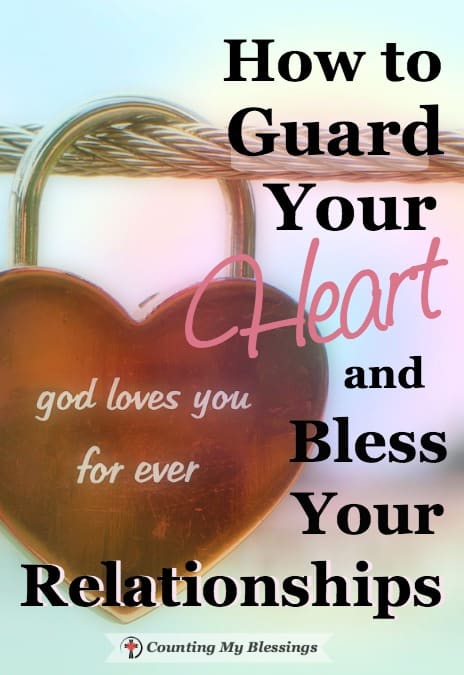 How to Guard Your Heart and Bless Your Relationships

god loves you for ever

Counting My Blessings